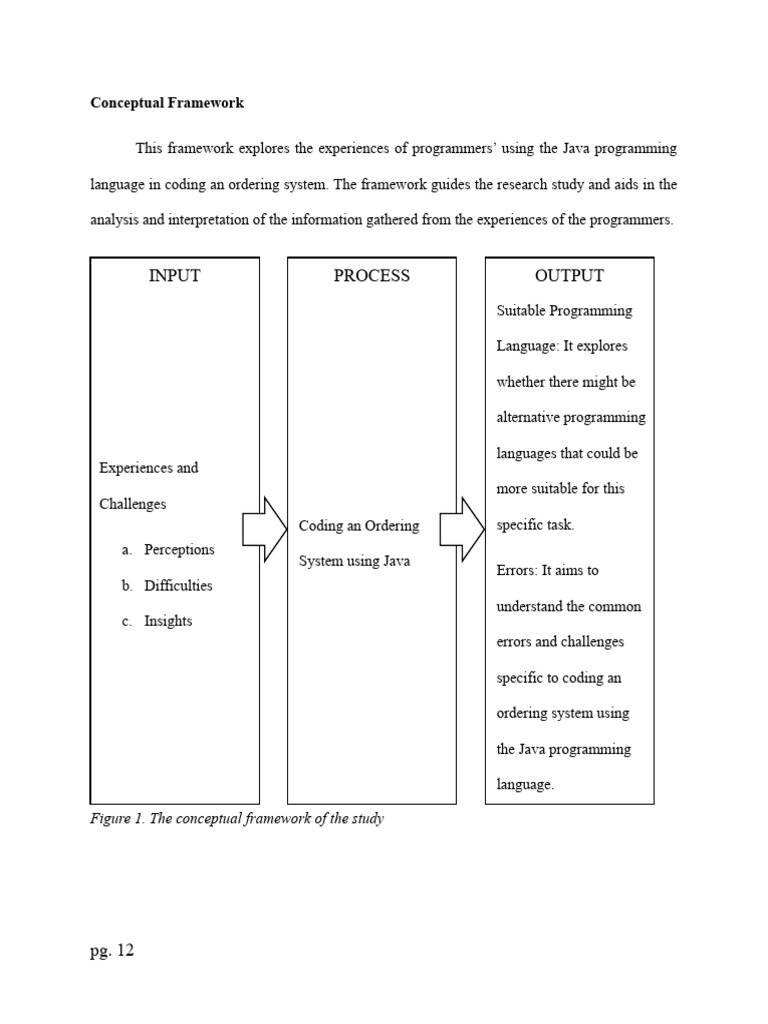 Conceptual Framework

This framework explores the experiences of programmers' using the Java programming language in coding an ordering system. The framework guides the research study and aids in the analysis and interpretation of the information gathered from the experiences of the programmers.

INPUT

Experiences and Challenges

a. Perceptions
b. Difficulties
c. Insights

PROCESS

Coding an Ordering System using Java

OUTPUT

Suitable Programming Language: It explores whether there might be alternative programming languages that could be more suitable for this specific task.

Errors: It aims to understand the common errors and challenges specific to coding an ordering system using the Java programming language.

Figure 1. The conceptual framework of the study

pg. 12